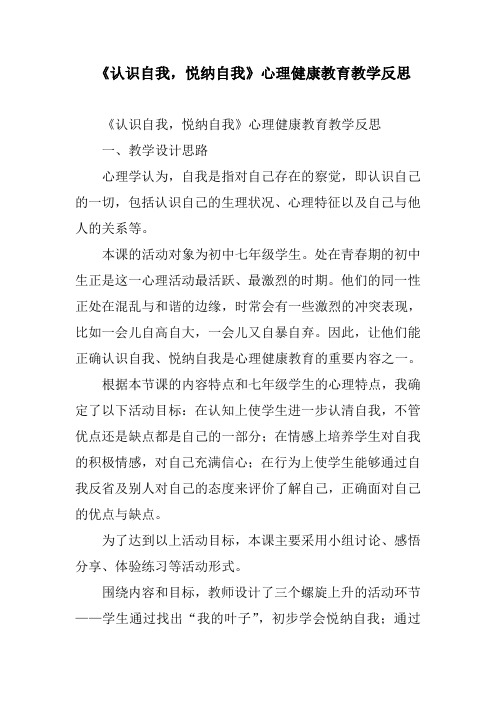 《认识自我，悦纳自我》心理健康教育教学反思

《认识自我，悦纳自我》心理健康教育教学反思

一、教学设计思路

心理学认为，自我是指对自己存在的察觉，即认识自己的一切，包括认识自己的生理状况、心理特征以及自己与他人的关系等。

本课的活动对象为初中七年级学生。处在青春期的初中生正是这一心理活动最活跃、最激烈的时期。他们的同一性正处在混乱与和谐的边缘，时常会有一些激烈的冲突表现，比如一会儿自高自大，一会儿又自暴自弃。因此，让他们能正确认识自我、悦纳自我是心理健康教育的重要内容之一。

根据本节课的内容特点和七年级学生的心理特点，我确定了以下活动目标：在认知上使学生进一步认清自我，不管优点还是缺点都是自己的一部分；在情感上培养学生对自我的积极情感，对自己充满信心；在行为上使学生能够通过自我反省及别人对自己的态度来评价了解自己，正确面对自己的优点与缺点。

为了达到以上活动目标，本课主要采用小组讨论、感悟分享、体验练习等活动形式。

围绕内容和目标，教师设计了三个螺旋上升的活动环节——学生通过找出“我的叶子”，初步学会悦纳自我；通过